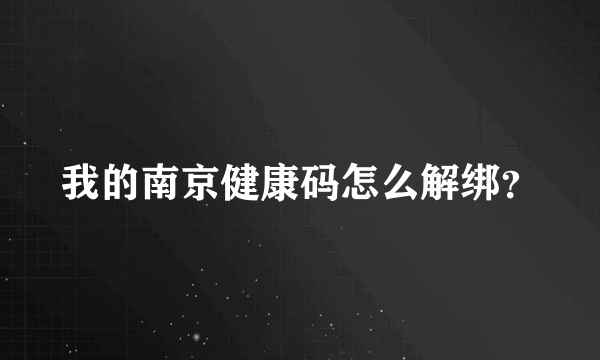 我的南京健康码怎么解绑?